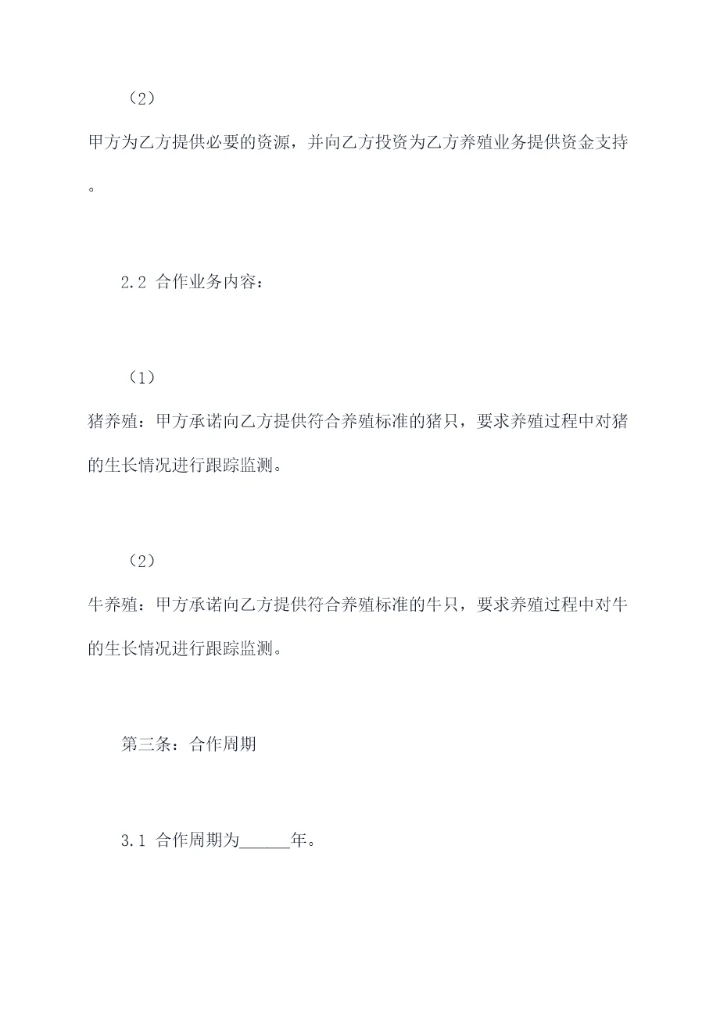 （2）

甲方为乙方提供必要的资源，并向乙方投资为乙方养殖业务提供资金支持。

2.2 合作业务内容：

（1）

猪养殖：甲方承诺向乙方提供符合养殖标准的猪只，要求养殖过程中对猪的生长情况进行跟踪监测。

（2）

牛养殖：甲方承诺向乙方提供符合养殖标准的牛只，要求养殖过程中对牛的生长情况进行跟踪监测。

第三条：合作周期

3.1 合作周期为______年。